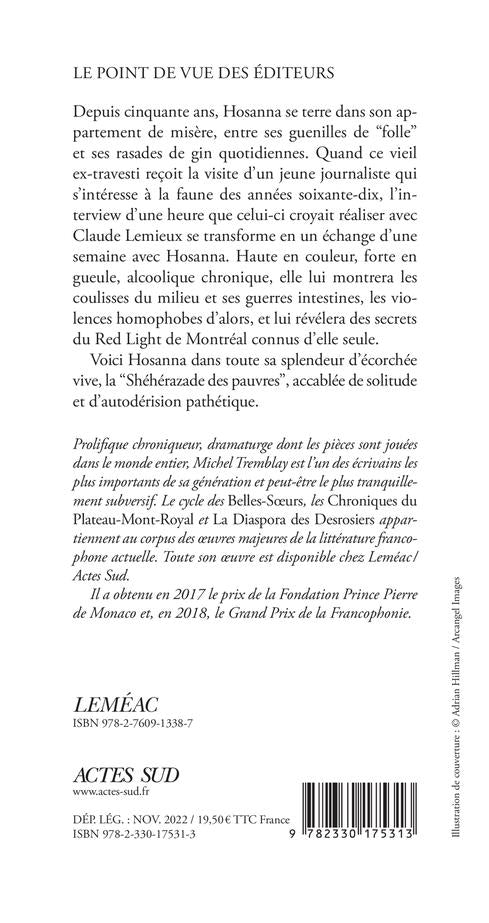 LE POINT DE VUE DES ÉDITEURS

Depuis cinquante ans, Hosanna se terre dans son appartement de misère, entre ses guenilles de "folle" et ses rasades de gin quotidiennes. Quand ce vieil ex-travesti reçoit la visite d'un jeune journaliste qui s'intéresse à la faune des années soixante-dix, l'interview d'une heure que celui-ci croyait réaliser avec Claude Lemieux se transforme en un échange d'une semaine avec Hosanna. Haute en couleur, forte en gueule, alcoolique chronique, elle lui montrera les coulisses du milieu et ses guerres intestines, les violences homophobes d'alors, et lui révélera des secrets du Red Light de Montréal connus d'elle seule.

Voici Hosanna dans toute sa splendeur d'écorchée vive, la "Shéhérazade des pauvres", accablée de solitude et d'autodérision pathétique.

Prolifique chroniqueur, dramaturge dont les pièces sont jouées dans le monde entier, Michel Tremblay est l'un des écrivains les plus importants de sa génération et peut-être le plus tranquillement subversif. Le cycle des Belles-Sœurs, les Chroniques du Plateau-Mont-Royal et La Diaspora des Desrosiers appartiennent au corpus des œuvres majeures de la littérature francophone actuelle. Toute son œuvre est disponible chez Leméac/Actes Sud.

Il a obtenu en 2017 le prix de la Fondation Prince Pierre de Monaco et, en 2018, le Grand Prix de la Francophonie.

LEMÉAC
ISBN 978-2-7609-1338-7

ACTES SUD
www.actes-sud.fr

DÉP. LÉG. : NOV. 2022 / 19,50 € TTC France
ISBN 978-2-330-17531-3

9 782330 175313

Illustration de couverture : © Adrian Hillman / Arcangel Images